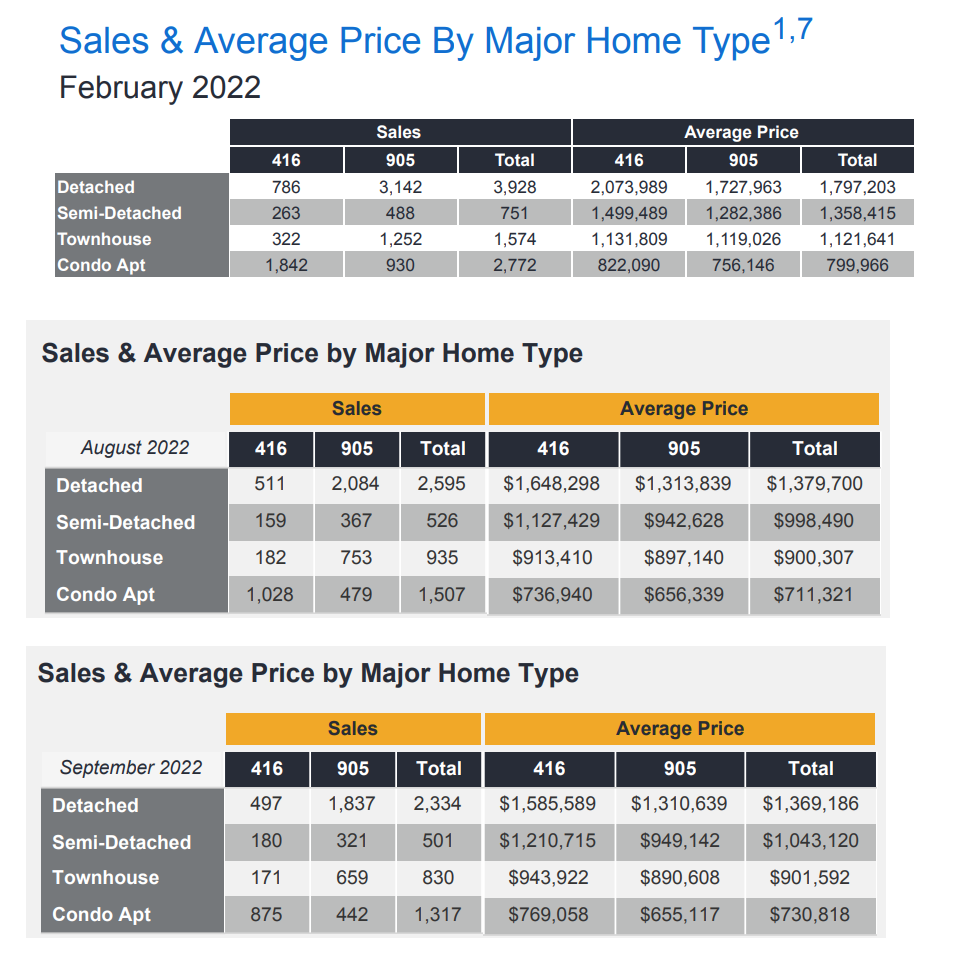 Sales & Average Price By Major Home Type$^{1,7}$
February 2022

| | Sales | | | Average Price | | |
|---|---|---|---|---|---|---|
| | 416 | 905 | Total | 416 | 905 | Total |
| Detached | 786 | 3,142 | 3,928 | 2,073,989 | 1,727,963 | 1,797,203 |
| Semi-Detached | 263 | 488 | 751 | 1,499,489 | 1,282,386 | 1,358,415 |
| Townhouse | 322 | 1,252 | 1,574 | 1,131,809 | 1,119,026 | 1,121,641 |
| Condo Apt | 1,842 | 930 | 2,772 | 822,090 | 756,146 | 799,966 |

Sales & Average Price by Major Home Type

| | Sales | | | Average Price | | |
|---|---|---|---|---|---|---|
| August 2022 | 416 | 905 | Total | 416 | 905 | Total |
| Detached | 511 | 2,084 | 2,595 | \$1,648,298 | \$1,313,839 | \$1,379,700 |
| Semi-Detached | 159 | 367 | 526 | \$1,127,429 | \$942,628 | \$998,490 |
| Townhouse | 182 | 753 | 935 | \$913,410 | \$897,140 | \$900,307 |
| Condo Apt | 1,028 | 479 | 1,507 | \$736,940 | \$656,339 | \$711,321 |

Sales & Average Price by Major Home Type

| | Sales | | | Average Price | | |
|---|---|---|---|---|---|---|
| September 2022 | 416 | 905 | Total | 416 | 905 | Total |
| Detached | 497 | 1,837 | 2,334 | \$1,585,589 | \$1,310,639 | \$1,369,186 |
| Semi-Detached | 180 | 321 | 501 | \$1,210,715 | \$949,142 | \$1,043,120 |
| Townhouse | 171 | 659 | 830 | \$943,922 | \$890,608 | \$901,592 |
| Condo Apt | 875 | 442 | 1,317 | \$769,058 | \$655,117 | \$730,818 |